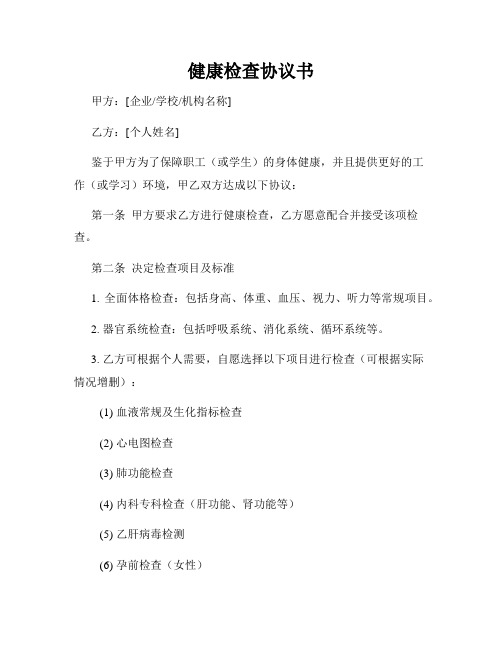 健康检查协议书

甲方：[企业/学校/机构名称]

乙方：[个人姓名]

鉴于甲方为了保障职工（或学生）的身体健康，并且提供更好的工作（或学习）环境，甲乙双方达成以下协议：

第一条 甲方要求乙方进行健康检查，乙方愿意配合并接受该项检查。

第二条 决定检查项目及标准

1. 全面体格检查：包括身高、体重、血压、视力、听力等常规项目。

2. 器官系统检查：包括呼吸系统、消化系统、循环系统等。

3. 乙方可根据个人需要，自愿选择以下项目进行检查（可根据实际情况增删）：

(1) 血液常规及生化指标检查

(2) 心电图检查

(3) 肺功能检查

(4) 内科专科检查（肝功能、肾功能等）

(5) 乙肝病毒检测

(6) 孕前检查（女性）